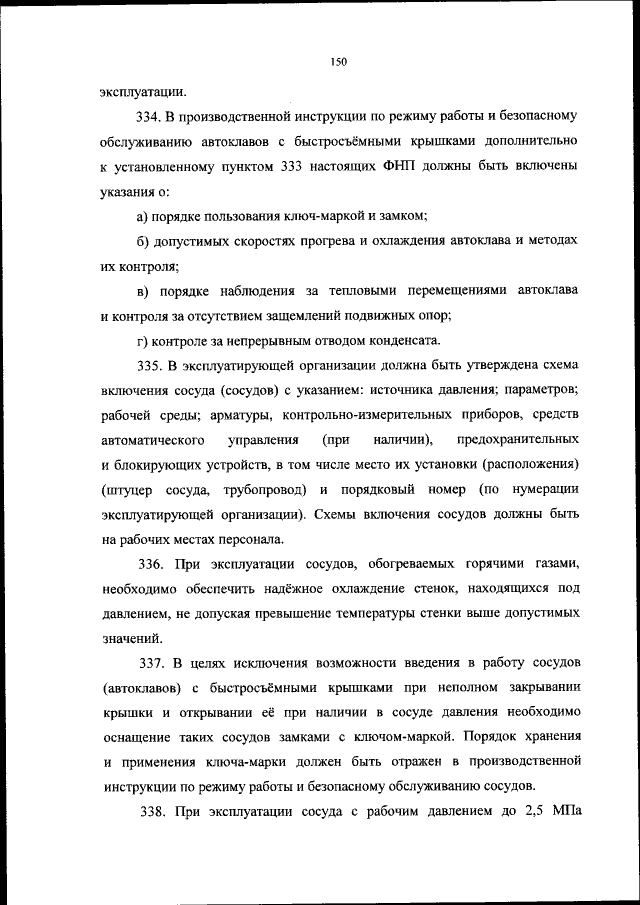 150

эксплуатации.

334. В производственной инструкции по режиму работы и безопасному обслуживанию автоклавов с быстросъёмными крышками дополнительно к установленному пунктом 333 настоящих ФНП должны быть включены указания о:

а) порядке пользования ключ-маркой и замком;

б) допустимых скоростях прогрева и охлаждения автоклава и методах их контроля;

в) порядке наблюдения за тепловыми перемещениями автоклава и контроля за отсутствием защемлений подвижных опор;

г) контроле за непрерывным отводом конденсата.

335. В эксплуатирующей организации должна быть утверждена схема включения сосуда (сосудов) с указанием: источника давления; параметров; рабочей среды; арматуры, контрольно-измерительных приборов, средств автоматического управления (при наличии), предохранительных и блокирующих устройств, в том числе место их установки (расположения) (штуцер сосуда, трубопровод) и порядковый номер (по нумерации эксплуатирующей организации). Схемы включения сосудов должны быть на рабочих местах персонала.

336. При эксплуатации сосудов, обогреваемых горячими газами, необходимо обеспечить надёжное охлаждение стенок, находящихся под давлением, не допуская превышение температуры стенки выше допустимых значений.

337. В целях исключения возможности введения в работу сосудов (автоклавов) с быстросъёмными крышками при неполном закрывании крышки и открывании её при наличии в сосуде давления необходимо оснащение таких сосудов замками с ключом-маркой. Порядок хранения и применения ключа-марки должен быть отражен в производственной инструкции по режиму работы и безопасному обслуживанию сосудов.

338. При эксплуатации сосуда с рабочим давлением до 2,5 МПа